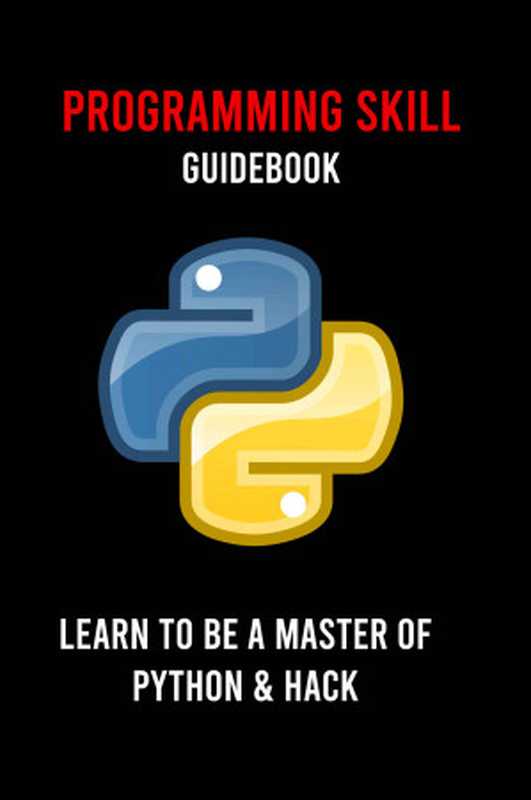 PROGRAMMING SKILL
GUIDEBOOK

LEARN TO BE A MASTER OF PYTHON & HACK